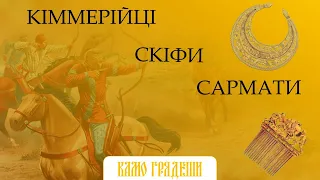 КІММЕРІЙЦІ
СКІФИ
САРМАТИ
КАМО ГРЯДЕШИ